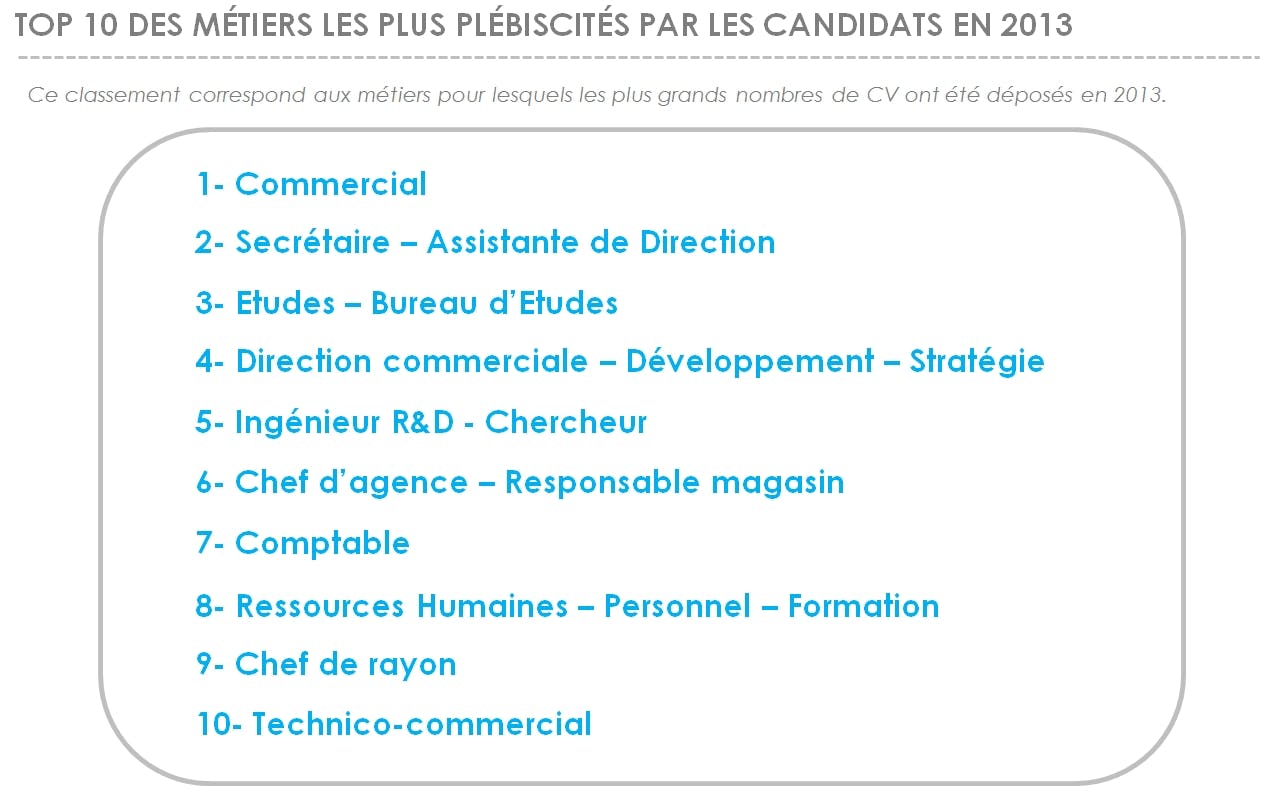 TOP 10 DES MÉTIERS LES PLUS PLÉBISCITÉS PAR LES CANDIDATS EN 2013

Ce classement correspond aux métiers pour lesquels les plus grands nombres de CV ont été déposés en 2013.

1- Commercial

2- Secrétaire – Assistante de Direction

3- Etudes – Bureau d'Etudes

4- Direction commerciale – Développement – Stratégie

5- Ingénieur R&D - Chercheur

6- Chef d'agence – Responsable magasin

7- Comptable

8- Ressources Humaines – Personnel – Formation

9- Chef de rayon

10- Technico-commercial